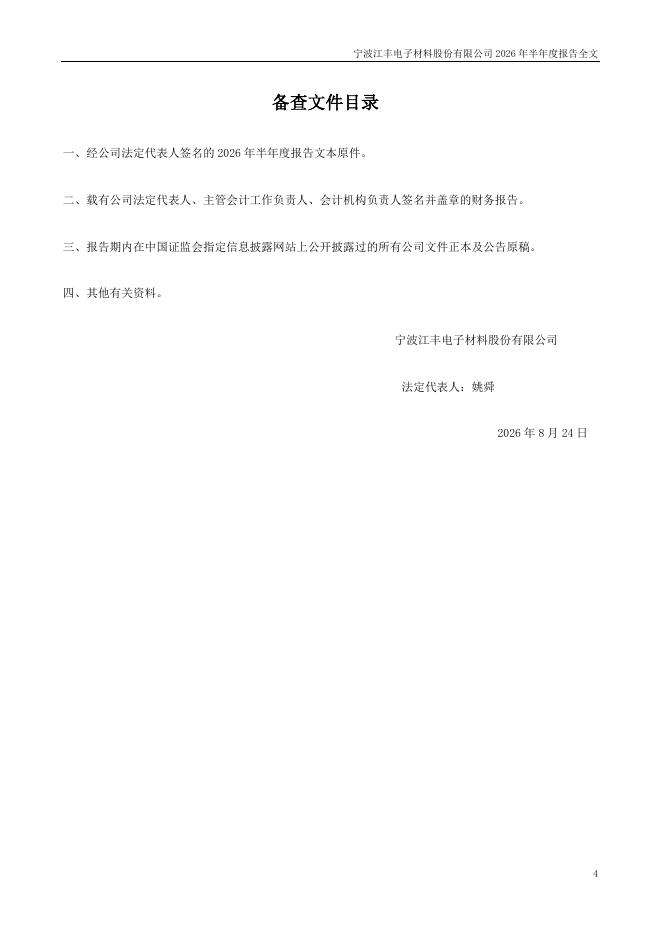 宁波江丰电子材料股份有限公司 2026 年半年度报告全文

备查文件目录

一、经公司法定代表人签名的 2026 年半年度报告文本原件。

二、载有公司法定代表人、主管会计工作负责人、会计机构负责人签名并盖章的财务报告。

三、报告期内在中国证监会指定信息披露网站上公开披露过的所有公司文件正本及公告原稿。

四、其他有关资料。

宁波江丰电子材料股份有限公司

法定代表人：姚舜

2026 年 8 月 24 日

4